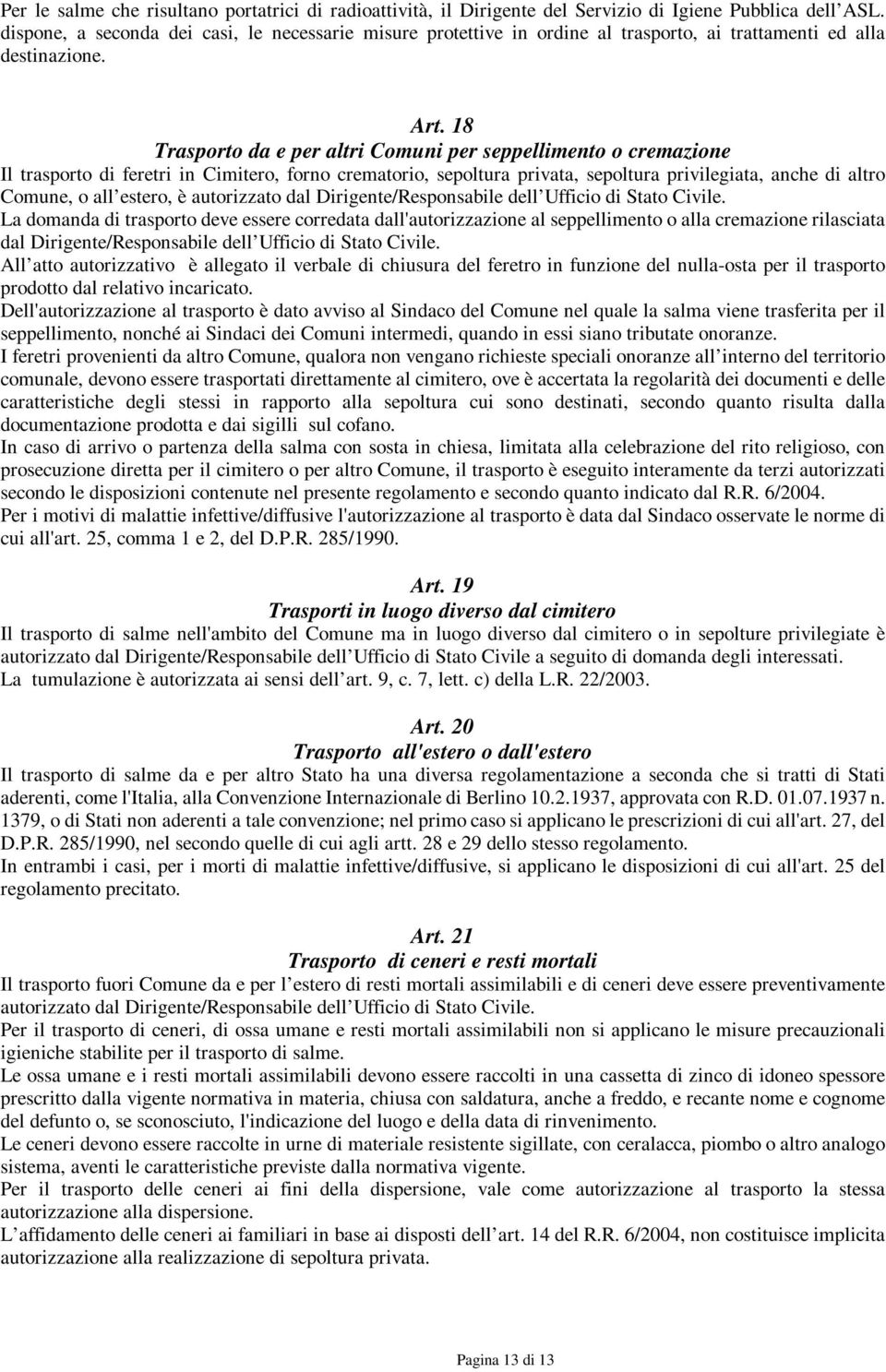 Per le salme che risultano portatrici di radioattività, il Dirigente del Servizio di Igiene Pubblica dell ASL. dispone, a seconda dei casi, le necessarie misure protettive in ordine al trasporto, ai trattamenti ed alla destinazione.

Art. 18
Trasporto da e per altri Comuni per seppellimento o cremazione

Il trasporto di feretri in Cimitero, forno crematorio, sepoltura privata, sepoltura privilegiata, anche di altro Comune, o all estero, è autorizzato dal Dirigente/Responsabile dell Ufficio di Stato Civile.
La domanda di trasporto deve essere corredata dall'autorizzazione al seppellimento o alla cremazione rilasciata dal Dirigente/Responsabile dell Ufficio di Stato Civile.
All atto autorizzativo è allegato il verbale di chiusura del feretro in funzione del nulla-osta per il trasporto prodotto dal relativo incaricato.
Dell'autorizzazione al trasporto è dato avviso al Sindaco del Comune nel quale la salma viene trasferita per il seppellimento, nonché ai Sindaci dei Comuni intermedi, quando in essi siano tributate onoranze.
I feretri provenienti da altro Comune, qualora non vengano richieste speciali onoranze all interno del territorio comunale, devono essere trasportati direttamente al cimitero, ove è accertata la regolarità dei documenti e delle caratteristiche degli stessi in rapporto alla sepoltura cui sono destinati, secondo quanto risulta dalla documentazione prodotta e dai sigilli sul cofano.
In caso di arrivo o partenza della salma con sosta in chiesa, limitata alla celebrazione del rito religioso, con prosecuzione diretta per il cimitero o per altro Comune, il trasporto è eseguito interamente da terzi autorizzati secondo le disposizioni contenute nel presente regolamento e secondo quanto indicato dal R.R. 6/2004.
Per i motivi di malattie infettive/diffusive l'autorizzazione al trasporto è data dal Sindaco osservate le norme di cui all'art. 25, comma 1 e 2, del D.P.R. 285/1990.

Art. 19
Trasporti in luogo diverso dal cimitero

Il trasporto di salme nell'ambito del Comune ma in luogo diverso dal cimitero o in sepolture privilegiate è autorizzato dal Dirigente/Responsabile dell Ufficio di Stato Civile a seguito di domanda degli interessati.
La tumulazione è autorizzata ai sensi dell art. 9, c. 7, lett. c) della L.R. 22/2003.

Art. 20
Trasporto all'estero o dall'estero

Il trasporto di salme da e per altro Stato ha una diversa regolamentazione a seconda che si tratti di Stati aderenti, come l'Italia, alla Convenzione Internazionale di Berlino 10.2.1937, approvata con R.D. 01.07.1937 n. 1379, o di Stati non aderenti a tale convenzione; nel primo caso si applicano le prescrizioni di cui all'art. 27, del D.P.R. 285/1990, nel secondo quelle di cui agli artt. 28 e 29 dello stesso regolamento.
In entrambi i casi, per i morti di malattie infettive/diffusive, si applicano le disposizioni di cui all'art. 25 del regolamento precitato.

Art. 21
Trasporto di ceneri e resti mortali

Il trasporto fuori Comune da e per l estero di resti mortali assimilabili e di ceneri deve essere preventivamente autorizzato dal Dirigente/Responsabile dell Ufficio di Stato Civile.
Per il trasporto di ceneri, di ossa umane e resti mortali assimilabili non si applicano le misure precauzionali igieniche stabilite per il trasporto di salme.
Le ossa umane e i resti mortali assimilabili devono essere raccolti in una cassetta di zinco di idoneo spessore prescritto dalla vigente normativa in materia, chiusa con saldatura, anche a freddo, e recante nome e cognome del defunto o, se sconosciuto, l'indicazione del luogo e della data di rinvenimento.
Le ceneri devono essere raccolte in urne di materiale resistente sigillate, con ceralacca, piombo o altro analogo sistema, aventi le caratteristiche previste dalla normativa vigente.
Per il trasporto delle ceneri ai fini della dispersione, vale come autorizzazione al trasporto la stessa autorizzazione alla dispersione.
L affidamento delle ceneri ai familiari in base ai disposti dell art. 14 del R.R. 6/2004, non costituisce implicita autorizzazione alla realizzazione di sepoltura privata.

Pagina 13 di 13